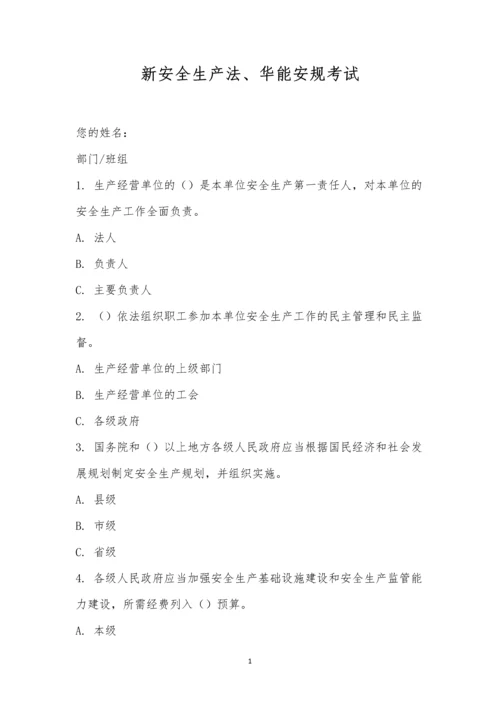 新安全生产法、华能安规考试

您的姓名：

部门/班组

1. 生产经营单位的（）是本单位安全生产第一责任人，对本单位的安全生产工作全面负责。

A. 法人

B. 负责人

C. 主要负责人

2. （）依法组织职工参加本单位安全生产工作的民主管理和民主监督。

A. 生产经营单位的上级部门

B. 生产经营单位的工会

C. 各级政府

3. 国务院和（）以上地方各级人民政府应当根据国民经济和社会发展规划制定安全生产规划，并组织实施。

A. 县级

B. 市级

C. 省级

4. 各级人民政府应当加强安全生产基础设施建设和安全生产监管能力建设，所需经费列入（）预算。

A. 本级

1